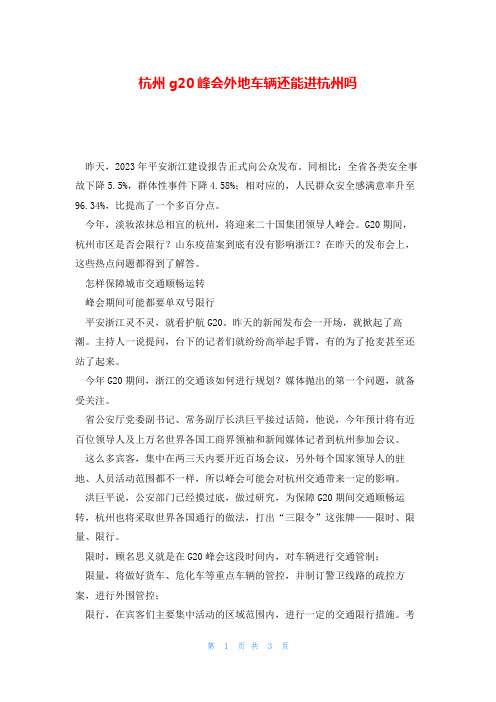 杭州 g20 峰会外地车辆还能进杭州吗

昨天，2023 年平安浙江建设报告正式向公众发布。同相比：全省各类安全事故下降 5.5%，群体性事件下降 4.58%；相对应的，人民群众安全感满意率升至 96.34%，比提高了一个多百分点。

今年，淡妆浓抹总相宜的杭州，将迎来二十国集团领导人峰会。G20 期间，杭州市区是否会限行？山东疫苗案到底有没有影响浙江？在昨天的发布会上，这些热点问题都得到了解答。

怎样保障城市交通顺畅运转

峰会期间可能都要单双号限行

平安浙江灵不灵，就看护航 G20。昨天的新闻发布会一开场，就掀起了高潮。主持人一说提问，台下的记者们就纷纷高举起手臂，有的为了抢麦甚至还站了起来。

今年 G20 期间，浙江的交通该如何进行规划？媒体抛出的第一个问题，就备受关注。

省公安厅党委副书记、常务副厅长洪巨平接过话筒，他说，今年预计将有近百位领导人及上万名世界各国工商界领袖和新闻媒体记者到杭州参加会议。

这么多宾客，集中在两三天内要开近百场会议，另外每个国家领导人的驻地、人员活动范围都不一样，所以峰会可能会对杭州交通带来一定的影响。

洪巨平说，公安部门已经摸过底，做过研究，为保障 G20 期间交通顺畅运转，杭州也将采取世界各国通行的做法，打出“三限令”这张牌——限时、限量、限行。

限时，顾名思义就是在 G20 峰会这段时间内，对车辆进行交通管制；

限量，将做好货车、危化车等重点车辆的管控，并制订警卫线路的疏控方案，进行外围管控；

限行，在宾客们主要集中活动的区域范围内，进行一定的交通限行措施。考

第 1 页 共 3 页